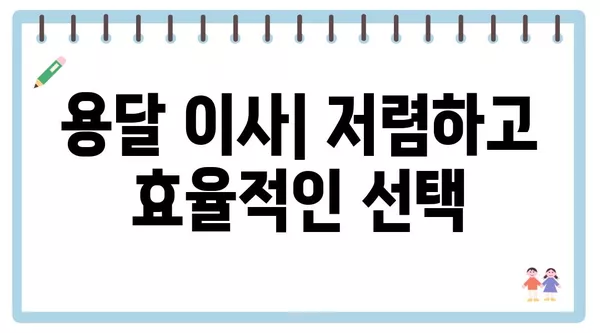 용달 이사| 저렴하고 효율적인 선택